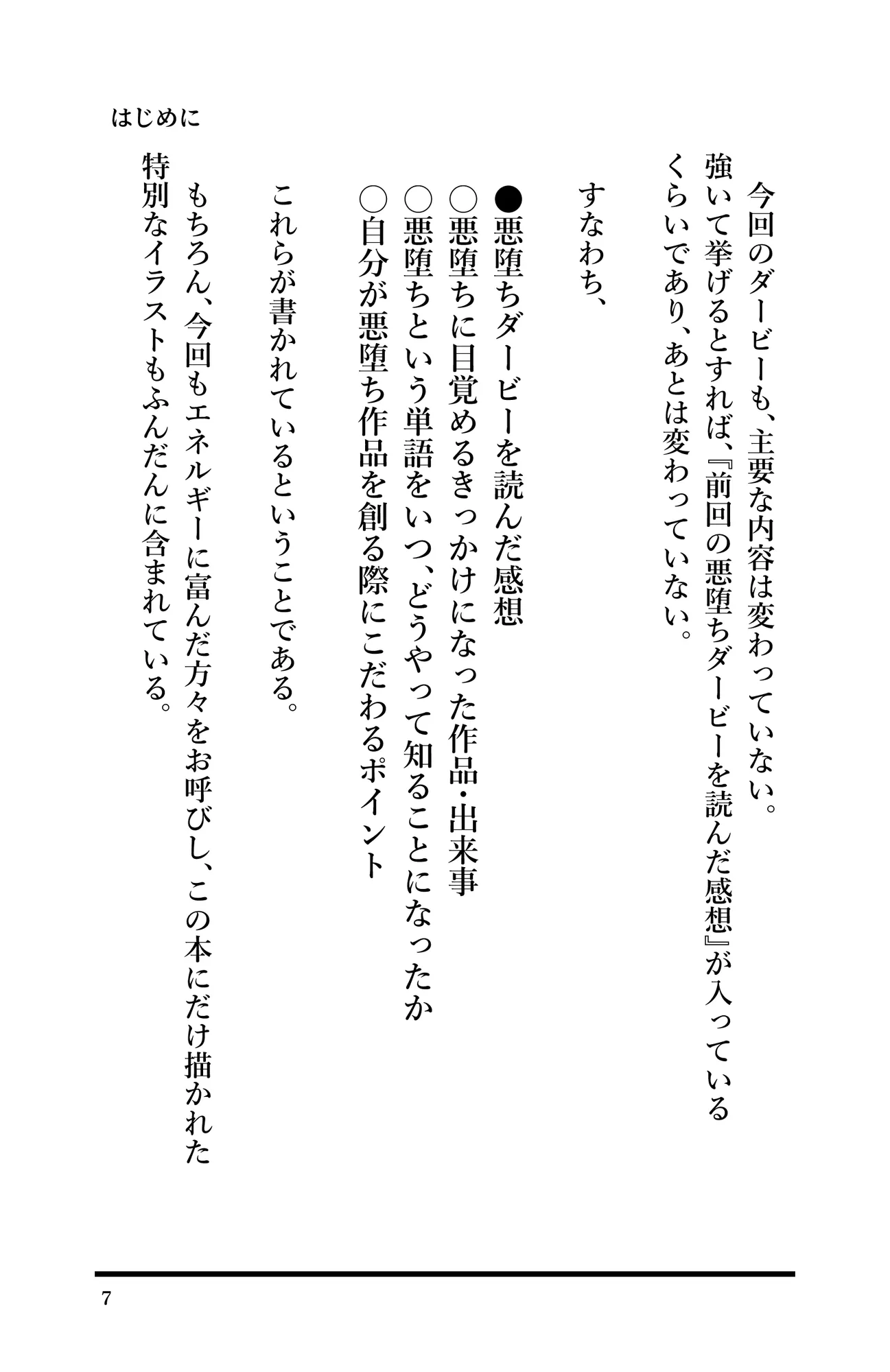 はじめに

今回のダービーも、主要な内容は変わっていない。
強いて挙げるとすれば、『前回の悪堕ちダービーを読んだ感想』が入っているくらいであり、あとは変わっていない。

すなわち、

●悪堕ちダービーを読んだ感想
○悪堕ちに目覚めるきっかけになった作品・出来事
○悪堕ちという単語をいつ、どうやって知ることになったか
○自分が悪堕ち作品を創る際にこだわるポイント

これらが書かれているということである。

もちろん、今回もエネルギーに富んだ方々をお呼びし、この本にだけ描かれた特別なイラストもふんだんに含まれている。

7